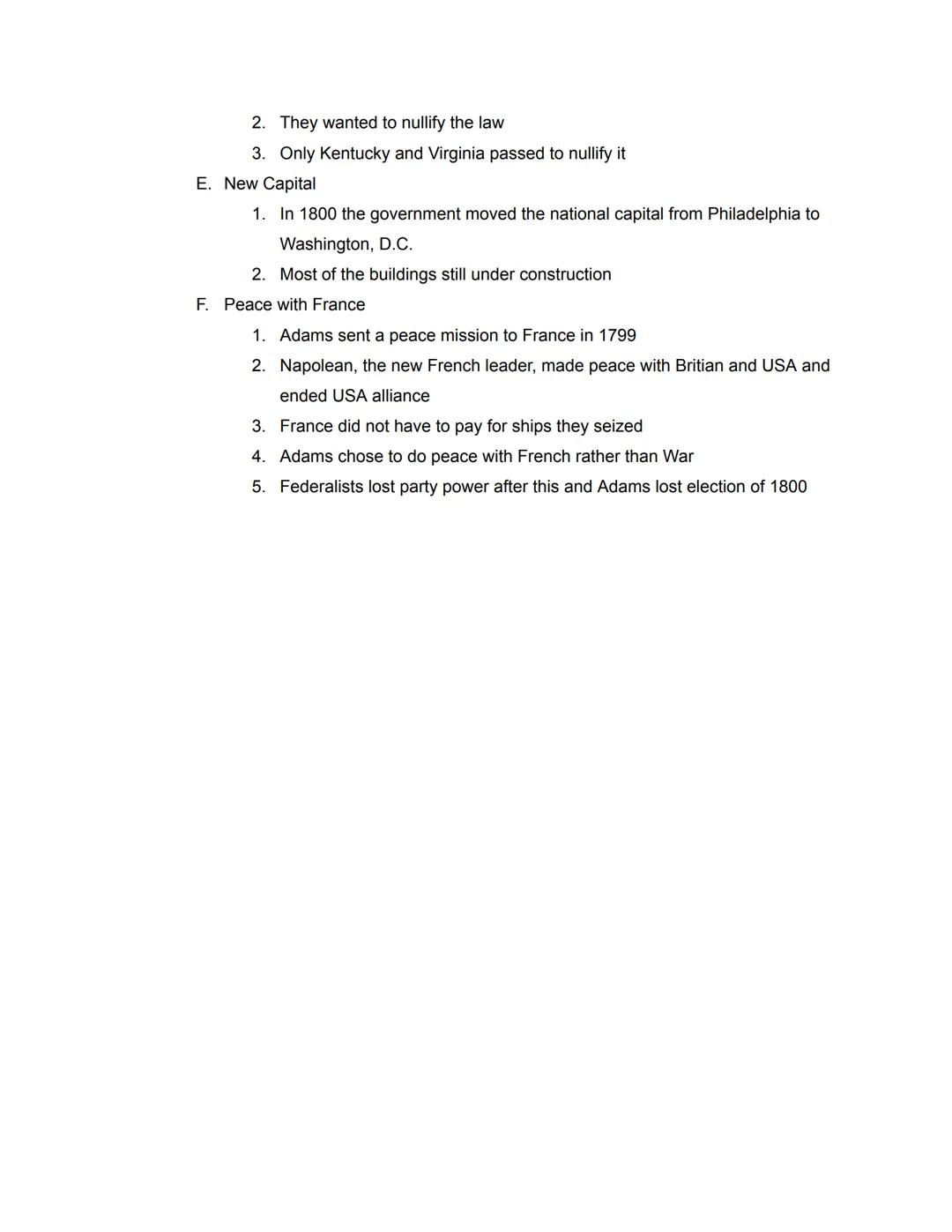 2. They wanted to nullify the law
3. Only Kentucky and Virginia passed to nullify it

E. New Capital
1. In 1800 the government moved the national capital from Philadelphia to Washington, D.C.
2. Most of the buildings still under construction

F. Peace with France
1. Adams sent a peace mission to France in 1799
2. Napolean, the new French leader, made peace with Britian and USA and ended USA alliance
3. France did not have to pay for ships they seized
4. Adams chose to do peace with French rather than War
5. Federalists lost party power after this and Adams lost election of 1800